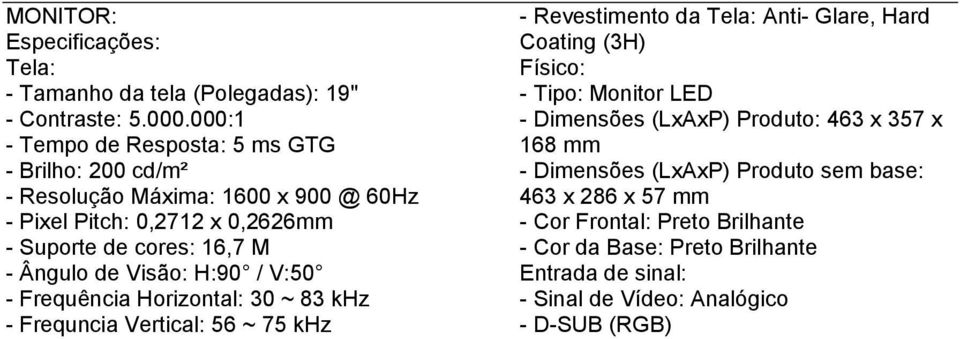 MONITOR:
Especificações:
Tela:
- Tamanho da tela (Polegadas): 19"
- Contraste: 5.000.000:1
- Tempo de Resposta: 5 ms GTG
- Brilho: 200 cd/m²
- Resolução Máxima: 1600 x 900 @ 60Hz
- Pixel Pitch: 0,2712 x 0,2626mm
- Suporte de cores: 16,7 M
- Ângulo de Visão: H:90° / V:50°
- Frequência Horizontal: 30 ~ 83 kHz
- Frequncia Vertical: 56 ~ 75 kHz

- Revestimento da Tela: Anti- Glare, Hard Coating (3H)
Físico:
- Tipo: Monitor LED
- Dimensões (LxAxP) Produto: 463 x 357 x 168 mm
- Dimensões (LxAxP) Produto sem base: 463 x 286 x 57 mm
- Cor Frontal: Preto Brilhante
- Cor da Base: Preto Brilhante
Entrada de sinal:
- Sinal de Vídeo: Analógico
- D-SUB (RGB)